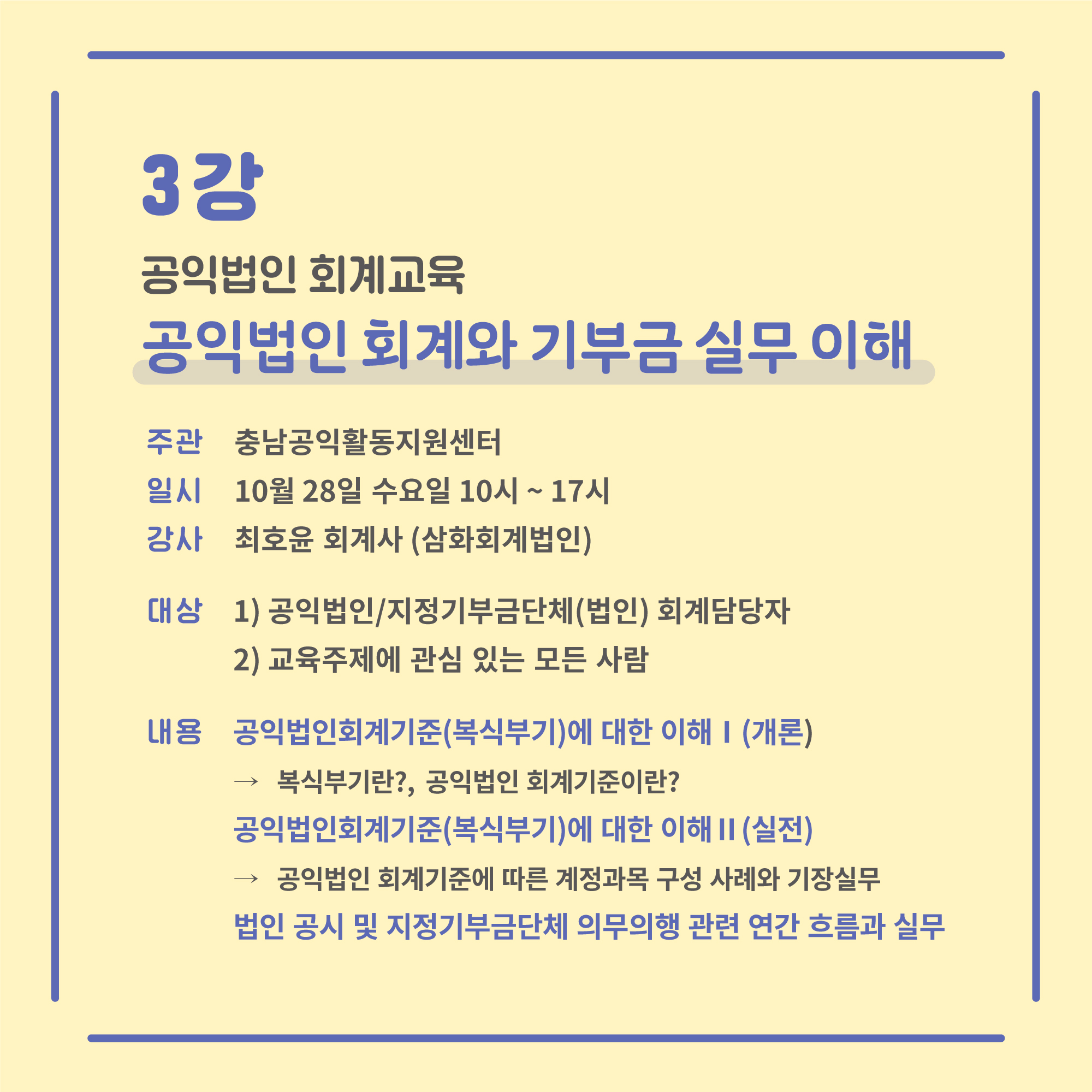 3강

공익법인 회계교육

공익법인 회계와 기부금 실무 이해

주관 충남공익활동지원센터

일시 10월 28일 수요일 10시 ~ 17시

강사 최호윤 회계사 (삼화회계법인)

대상 1) 공익법인/지정기부금단체(법인) 회계담당자

2) 교육주제에 관심 있는 모든 사람

내용 공익법인회계기준(복식부기)에 대한 이해 I (개론)

→ 복식부기란?, 공익법인 회계기준이란?

공익법인회계기준(복식부기)에 대한 이해 II (실전)

→ 공익법인 회계기준에 따른 계정과목 구성 사례와 기장실무

법인 공시 및 지정기부금단체 의무의행 관련 연간 흐름과 실무